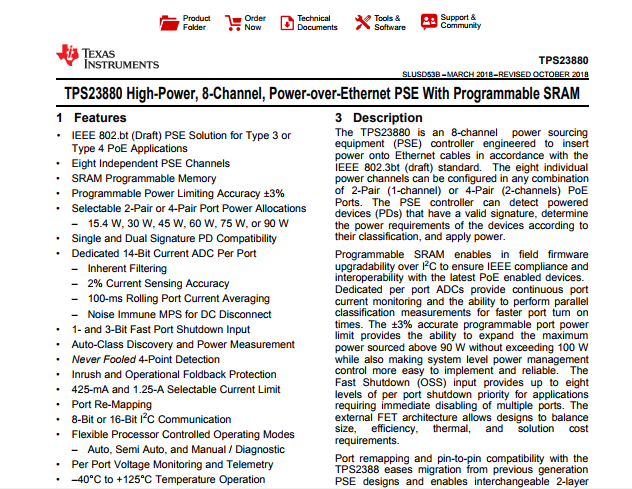 Product Folder
Order Now
Technical Documents
Tools & Software
Support & Community

TEXAS INSTRUMENTS

TPS23880
SLUSD53B – MARCH 2018 – REVISED OCTOBER 2018

TPS23880 High-Power, 8-Channel, Power-over-Ethernet PSE With Programmable SRAM

1 Features

• IEEE 802.bt (Draft) PSE Solution for Type 3 or Type 4 PoE Applications
• Eight Independent PSE Channels
• SRAM Programmable Memory
• Programmable Power Limiting Accuracy ±3%
• Selectable 2-Pair or 4-Pair Port Power Allocations
– 15.4 W, 30 W, 45 W, 60 W, 75 W, or 90 W
• Single and Dual Signature PD Compatibility
• Dedicated 14-Bit Current ADC Per Port
– Inherent Filtering
– 2% Current Sensing Accuracy
– 100-ms Rolling Port Current Averaging
– Noise Immune MPS for DC Disconnect
• 1- and 3-Bit Fast Port Shutdown Input
• Auto-Class Discovery and Power Measurement
• Never Fooled 4-Point Detection
• Inrush and Operational Foldback Protection
• 425-mA and 1.25-A Selectable Current Limit
• Port Re-Mapping
• 8-Bit or 16-Bit $I^2C$ Communication
• Flexible Processor Controlled Operating Modes
– Auto, Semi Auto, and Manual / Diagnostic
• Per Port Voltage Monitoring and Telemetry
• –40°C to +125°C Temperature Operation

3 Description

The TPS23880 is an 8-channel power sourcing equipment (PSE) controller engineered to insert power onto Ethernet cables in accordance with the IEEE 802.3bt (draft) standard. The eight individual power channels can be configured in any combination of 2-Pair (1-channel) or 4-Pair (2-channels) PoE Ports. The PSE controller can detect powered devices (PDs) that have a valid signature, determine the power requirements of the devices according to their classification, and apply power.

Programmable SRAM enables in field firmware upgradability over $I^2C$ to ensure IEEE compliance and interoperability with the latest PoE enabled devices. Dedicated per port ADCs provide continuous port current monitoring and the ability to perform parallel classification measurements for faster port turn on times. The ±3% accurate programmable port power limit provides the ability to expand the maximum power sourced above 90 W without exceeding 100 W while also making system level power management control more easy to implement and reliable. The Fast Shutdown (OSS) input provides up to eight levels of per port shutdown priority for applications requiring immediate disabling of multiple ports. The external FET architecture allows designs to balance size, efficiency, thermal, and solution cost requirements.

Port remapping and pin-to-pin compatibility with the TPS2388 eases migration from previous generation PSE designs and enables interchangeable 2-layer